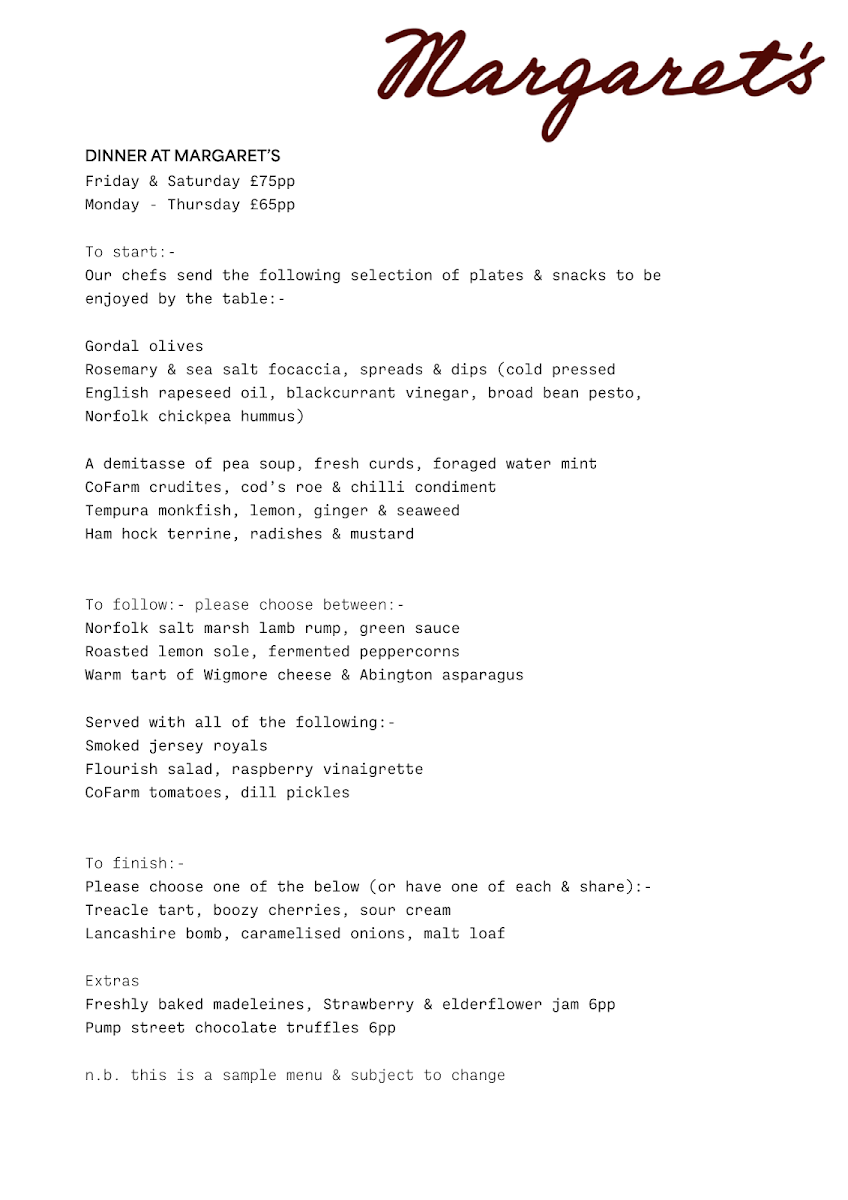 Margaret's

DINNER AT MARGARET'S
Friday & Saturday £75pp
Monday - Thursday £65pp

To start:-
Our chefs send the following selection of plates & snacks to be enjoyed by the table:-

Gordal olives
Rosemary & sea salt focaccia, spreads & dips (cold pressed English rapeseed oil, blackcurrant vinegar, broad bean pesto, Norfolk chickpea hummus)

A demitasse of pea soup, fresh curds, foraged water mint
CoFarm crudites, cod's roe & chilli condiment
Tempura monkfish, lemon, ginger & seaweed
Ham hock terrine, radishes & mustard

To follow:- please choose between:-
Norfolk salt marsh lamb rump, green sauce
Roasted lemon sole, fermented peppercorns
Warm tart of Wigmore cheese & Abington asparagus

Served with all of the following:-
Smoked jersey royals
Flourish salad, raspberry vinaigrette
CoFarm tomatoes, dill pickles

To finish:-
Please choose one of the below (or have one of each & share):-
Treacle tart, boozy cherries, sour cream
Lancashire bomb, caramelised onions, malt loaf

Extras
Freshly baked madeleines, Strawberry & elderflower jam 6pp
Pump street chocolate truffles 6pp

n.b. this is a sample menu & subject to change